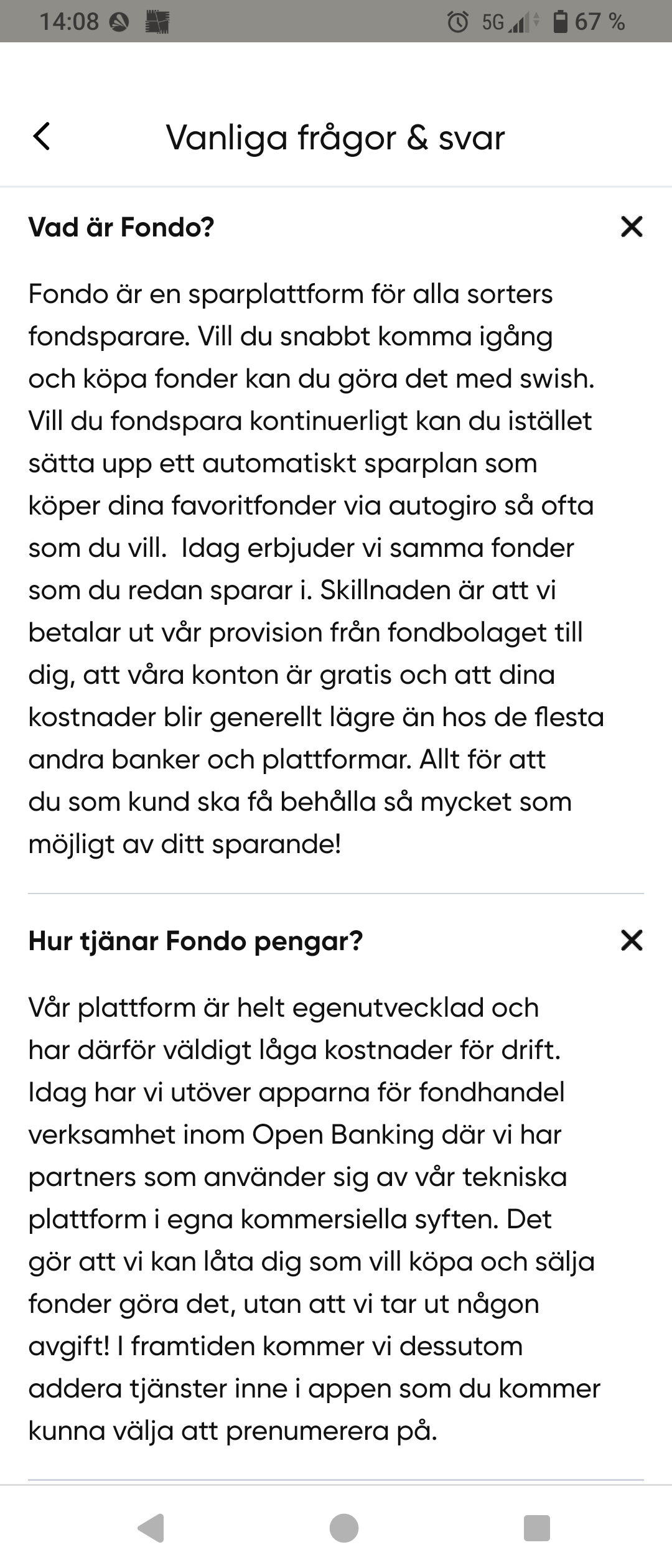 14:08 5G 67 %

Vanliga frågor & svar

Vad är Fondo?

Fondo är en sparplattform för alla sorters fondsparare. Vill du snabbt komma igång och köpa fonder kan du göra det med swish. Vill du fondspara kontinuerligt kan du istället sätta upp ett automatiskt sparplan som köper dina favoritfonder via autogiro så ofta som du vill. Idag erbjuder vi samma fonder som du redan sparar i. Skillnaden är att vi betalar ut vår provision från fondbolaget till dig, att våra konton är gratis och att dina kostnader blir generellt lägre än hos de flesta andra banker och plattformar. Allt för att du som kund ska få behålla så mycket som möjligt av ditt sparande!

Hur tjänar Fondo pengar?

Vår plattform är helt egenutvecklad och har därför väldigt låga kostnader för drift. Idag har vi utöver apparna för fondhandel verksamhet inom Open Banking där vi har partners som använder sig av vår tekniska plattform i egna kommersiella syften. Det gör att vi kan låta dig som vill köpa och sälja fonder göra det, utan att vi tar ut någon avgift! I framtiden kommer vi dessutom addera tjänster inne i appen som du kommer kunna välja att prenumerera på.